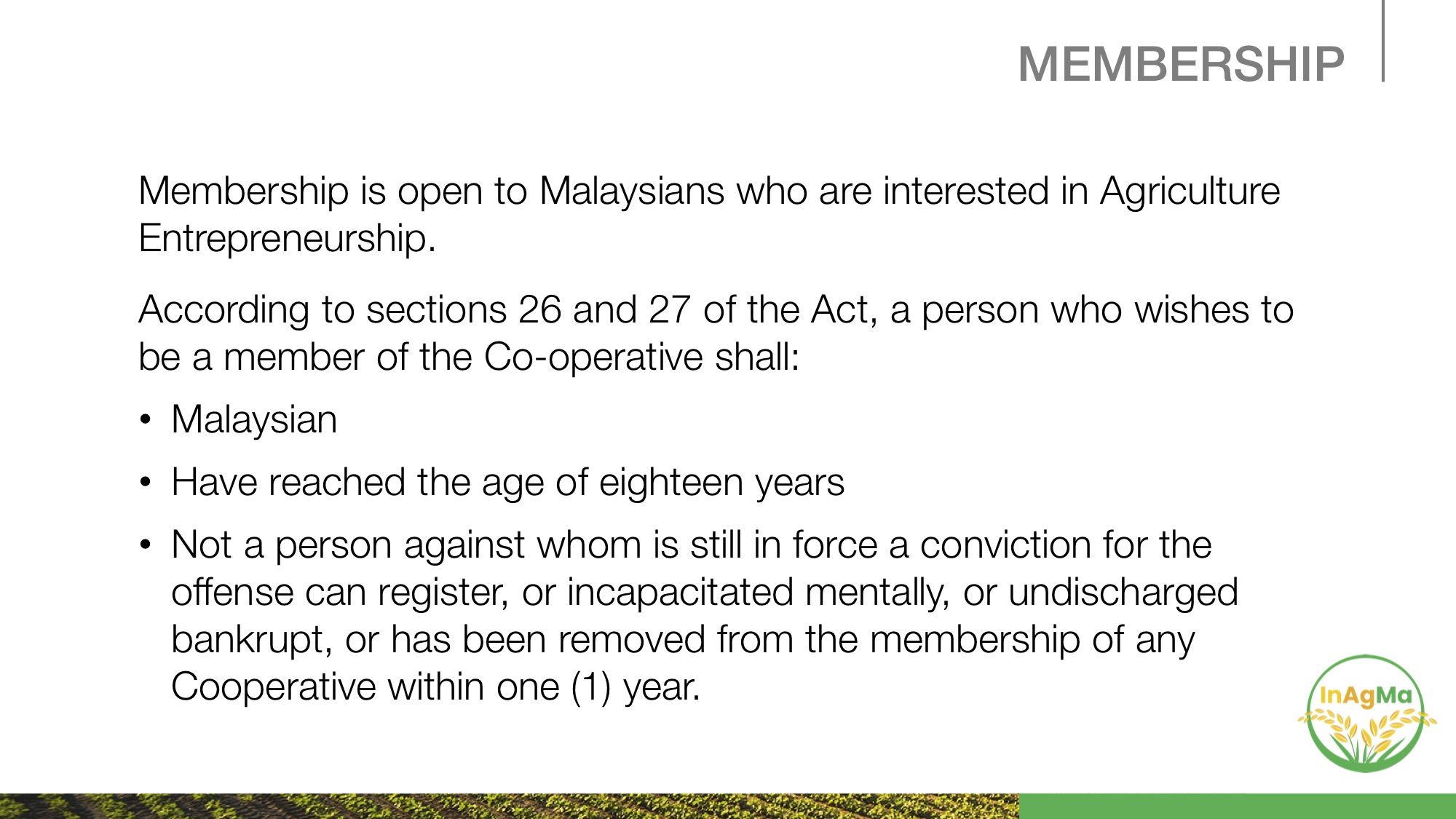 MEMBERSHIP

Membership is open to Malaysians who are interested in Agriculture Entrepreneurship.

According to sections 26 and 27 of the Act, a person who wishes to be a member of the Co-operative shall:

• Malaysian

• Have reached the age of eighteen years

• Not a person against whom is still in force a conviction for the offense can register, or incapacitated mentally, or undischarged bankrupt, or has been removed from the membership of any Cooperative within one (1) year.

InAgMa